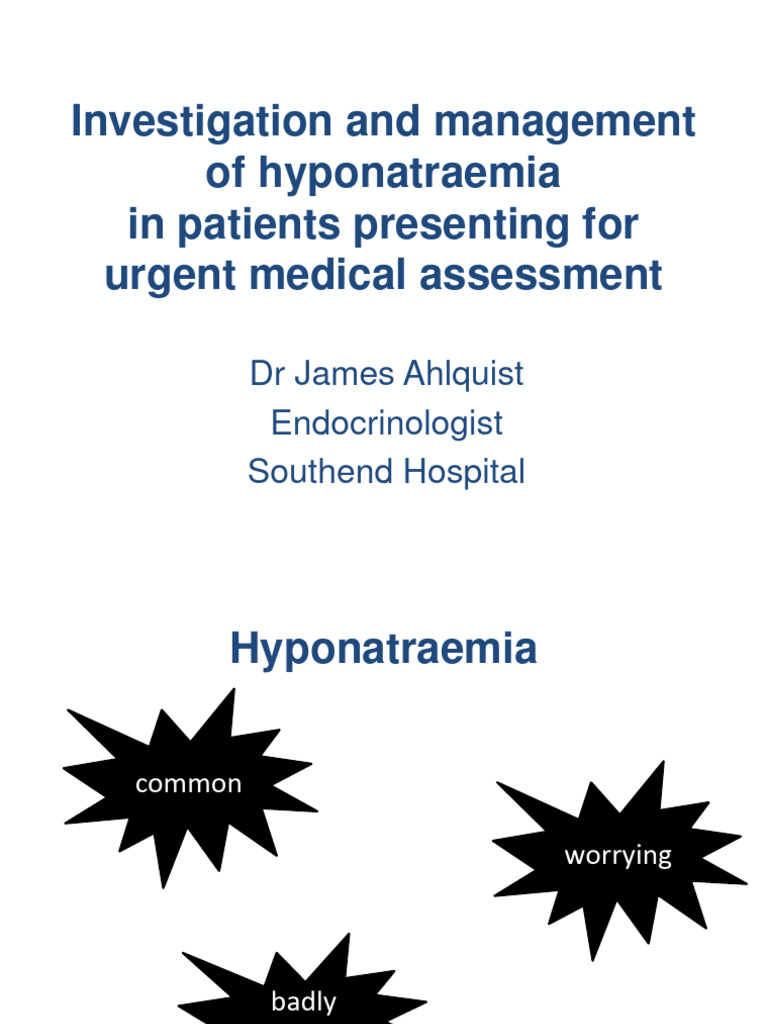 Investigation and management of hyponatraemia in patients presenting for urgent medical assessment

Dr James Ahlquist
Endocrinologist
Southend Hospital

Hyponatraemia

common

worrying

badly